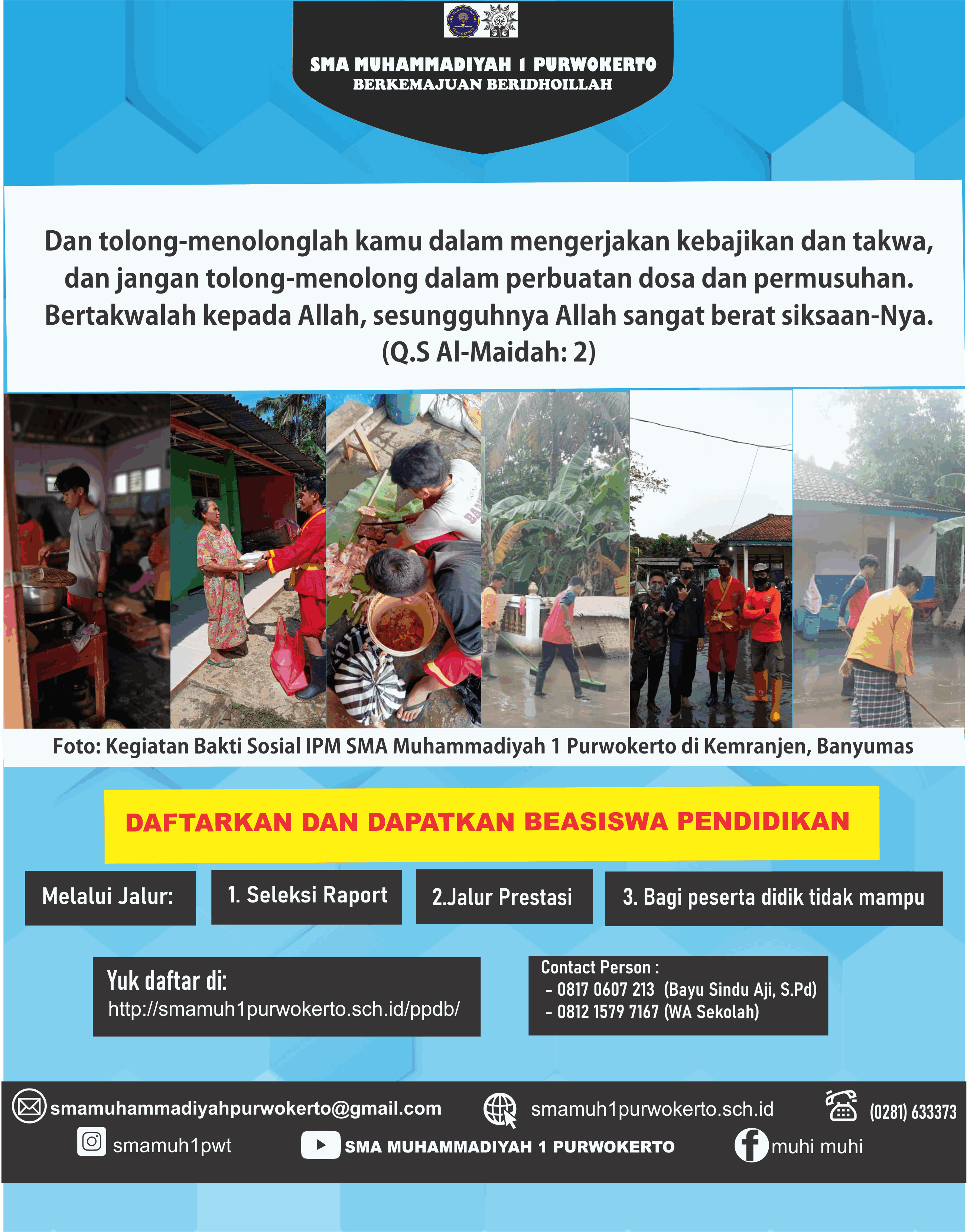 SMA MUHAMMADIYAH 1 PURWOKERTO
BERKEMAJUAN BERIDHOILLAH

Dan tolong-menolonglah kamu dalam mengerjakan kebajikan dan takwa, dan jangan tolong-menolong dalam perbuatan dosa dan permusuhan. Bertakwalah kepada Allah, sesungguhnya Allah sangat berat siksaan-Nya. (Q.S Al-Maidah: 2)

Foto: Kegiatan Bakti Sosial IPM SMA Muhammadiyah 1 Purwokerto di Kemranjen, Banyumas

DAFTARKAN DAN DAPATKAN BEASISWA PENDIDIKAN

Melalui Jalur:

1. Seleksi Raport

2.Jalur Prestasi

3. Bagi peserta didik tidak mampu

Yuk daftar di:
http://smamuh1purwokerto.sch.id/ppdb/

Contact Person :
- 0817 0607 213 (Bayu Sindu Aji, S.Pd)
- 0812 1579 7167 (WA Sekolah)

smamuhammadiyahpurwokerto@gmail.com
smamuh1purwokerto.sch.id
(0281) 633373
smamuh1pwt
SMA MUHAMMADIYAH 1 PURWOKERTO
muhi muhi